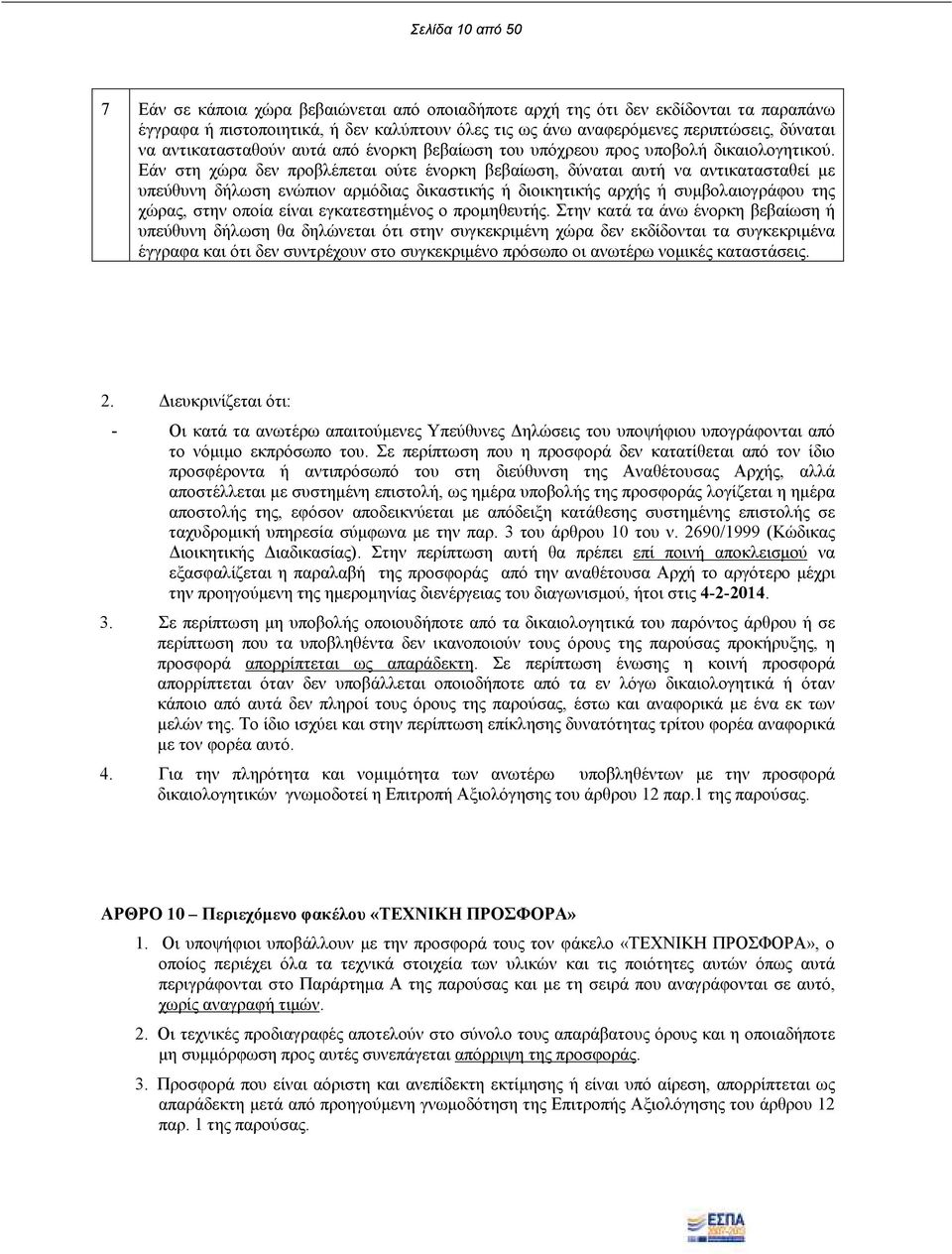 Σελίδα 10 από 50

| 7 | Εάν σε κάποια χώρα βεβαιώνεται από οποιαδήποτε αρχή της ότι δεν εκδίδονται τα παραπάνω έγγραφα ή πιστοποιητικά, ή δεν καλύπτουν όλες τις ως άνω αναφερόμενες περιπτώσεις, δύναται να αντικατασταθούν αυτά από ένορκη βεβαίωση του υπόχρεου προς υποβολή δικαιολογητικού. Εάν στη χώρα δεν προβλέπεται ούτε ένορκη βεβαίωση, δύναται αυτή να αντικατασταθεί με υπεύθυνη δήλωση ενώπιον αρμόδιας δικαστικής ή διοικητικής αρχής ή συμβολαιογράφου της χώρας, στην οποία είναι εγκατεστημένος ο προμηθευτής. Στην κατά τα άνω ένορκη βεβαίωση ή υπεύθυνη δήλωση θα δηλώνεται ότι στην συγκεκριμένη χώρα δεν εκδίδονται τα συγκεκριμένα έγγραφα και ότι δεν συντρέχουν στο συγκεκριμένο πρόσωπο οι ανωτέρω νομικές καταστάσεις. |
|---|---|

2. Διευκρινίζεται ότι:

- Οι κατά τα ανωτέρω απαιτούμενες Υπεύθυνες Δηλώσεις του υποψήφιου υπογράφονται από το νόμιμο εκπρόσωπο του. Σε περίπτωση που η προσφορά δεν κατατίθεται από τον ίδιο προσφέροντα ή αντιπρόσωπό του στη διεύθυνση της Αναθέτουσας Αρχής, αλλά αποστέλλεται με συστημένη επιστολή, ως ημέρα υποβολής της προσφοράς λογίζεται η ημέρα αποστολής της, εφόσον αποδεικνύεται με απόδειξη κατάθεσης συστημένης επιστολής σε ταχυδρομική υπηρεσία σύμφωνα με την παρ. 3 του άρθρου 10 του ν. 2690/1999 (Κώδικας Διοικητικής Διαδικασίας). Στην περίπτωση αυτή θα πρέπει επί ποινή αποκλεισμού να εξασφαλίζεται η παραλαβή της προσφοράς από την αναθέτουσα Αρχή το αργότερο μέχρι την προηγούμενη της ημερομηνίας διενέργειας του διαγωνισμού, ήτοι στις 4-2-2014.

3. Σε περίπτωση μη υποβολής οποιουδήποτε από τα δικαιολογητικά του παρόντος άρθρου ή σε περίπτωση που τα υποβληθέντα δεν ικανοποιούν τους όρους της παρούσας προκήρυξης, η προσφορά απορρίπτεται ως απαράδεκτη. Σε περίπτωση ένωσης η κοινή προσφορά απορρίπτεται όταν δεν υποβάλλεται οποιοδήποτε από τα εν λόγω δικαιολογητικά ή όταν κάποιο από αυτά δεν πληροί τους όρους της παρούσας, έστω και αναφορικά με ένα εκ των μελών της. Το ίδιο ισχύει και στην περίπτωση επίκλησης δυνατότητας τρίτου φορέα αναφορικά με τον φορέα αυτό.

4. Για την πληρότητα και νομιμότητα των ανωτέρω υποβληθέντων με την προσφορά δικαιολογητικών γνωμοδοτεί η Επιτροπή Αξιολόγησης του άρθρου 12 παρ.1 της παρούσας.

ΑΡΘΡΟ 10 – Περιεχόμενο φακέλου «ΤΕΧΝΙΚΗ ΠΡΟΣΦΟΡΑ»

1. Οι υποψήφιοι υποβάλλουν με την προσφορά τους τον φάκελο «ΤΕΧΝΙΚΗ ΠΡΟΣΦΟΡΑ», ο οποίος περιέχει όλα τα τεχνικά στοιχεία των υλικών και τις ποιότητες αυτών όπως αυτά περιγράφονται στο Παράρτημα Α της παρούσας και με τη σειρά που αναγράφονται σε αυτό, χωρίς αναγραφή τιμών.

2. Οι τεχνικές προδιαγραφές αποτελούν στο σύνολο τους απαράβατους όρους και η οποιαδήποτε μη συμμόρφωση προς αυτές συνεπάγεται απόρριψη της προσφοράς.

3. Προσφορά που είναι αόριστη και ανεπίδεκτη εκτίμησης ή είναι υπό αίρεση, απορρίπτεται ως απαράδεκτη μετά από προηγούμενη γνωμοδότηση της Επιτροπής Αξιολόγησης του άρθρου 12 παρ. 1 της παρούσας.

ΕΣΠΑ 2007-2013